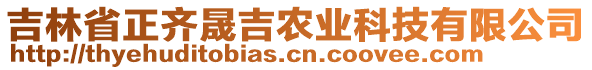 吉林省正齐晟吉农业科技有限公司
http://thyehuditobias.cn.coovee.com